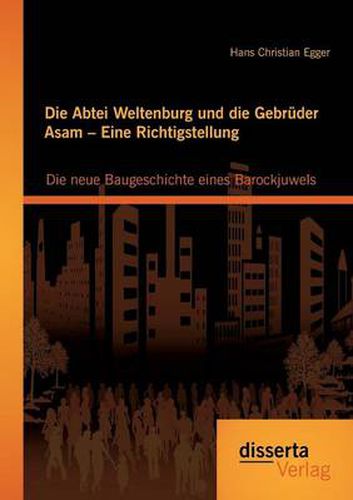 Hans Christian Egger

Die Abtei Weltenburg und die Gebrüder Asam – Eine Richtigstellung

Die neue Baugeschichte eines Barockjuwels

disserta
Verlag